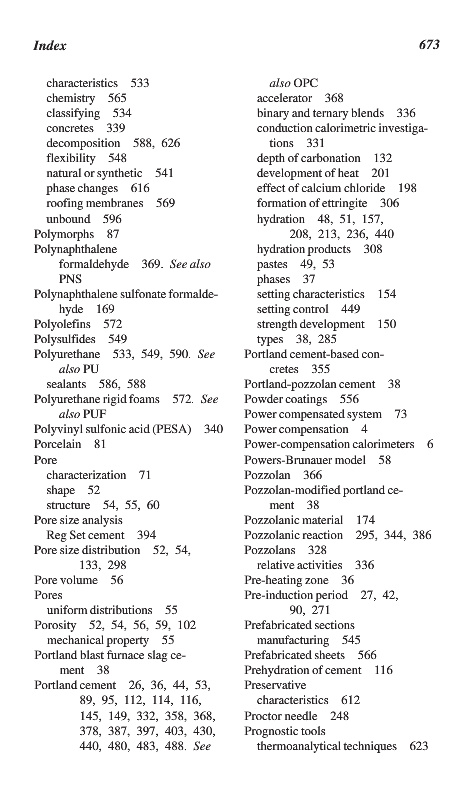 Index 673

characteristics 533
chemistry 565
classifying 534
concretes 339
decomposition 588, 626
flexibility 548
natural or synthetic 541
phase changes 616
roofing membranes 569
unbound 596
Polymorphs 87
Polynaphthalene formaldehyde 369. See also PNS
Polynaphthalene sulfonate formaldehyde 169
Polyolefins 572
Polysulfides 549
Polyurethane 533, 549, 590. See also PU
sealants 586, 588
Polyurethane rigid foams 572. See also PUF
Polyvinyl sulfonic acid (PESA) 340
Porcelain 81
Pore
characterization 71
shape 52
structure 54, 55, 60
Pore size analysis
Reg Set cement 394
Pore size distribution 52, 54, 133, 298
Pore volume 56
Pores
uniform distributions 55
Porosity 52, 54, 56, 59, 102
mechanical property 55
Portland blast furnace slag cement 38
Portland cement 26, 36, 44, 53, 89, 95, 112, 114, 116, 145, 149, 332, 358, 368, 378, 387, 397, 403, 430, 440, 480, 483, 488. See also OPC
accelerator 368
binary and ternary blends 336
conduction calorimetric investigations 331
depth of carbonation 132
development of heat 201
effect of calcium chloride 198
formation of ettringite 306
hydration 48, 51, 157, 208, 213, 236, 440
hydration products 308
pastes 49, 53
phases 37
setting characteristics 154
setting control 449
strength development 150
types 38, 285
Portland cement-based concretes 355
Portland-pozzolan cement 38
Powder coatings 556
Power compensated system 73
Power compensation 4
Power-compensation calorimeters 6
Powers-Brunauer model 58
Pozzolan 366
Pozzolan-modified portland cement 38
Pozzolanic material 174
Pozzolanic reaction 295, 344, 386
Pozzolans 328
relative activities 336
Pre-heating zone 36
Pre-induction period 27, 42, 90, 271
Prefabricated sections
manufacturing 545
Prefabricated sheets 566
Prehydration of cement 116
Preservative
characteristics 612
Proctor needle 248
Prognostic tools
thermoanalytical techniques 623